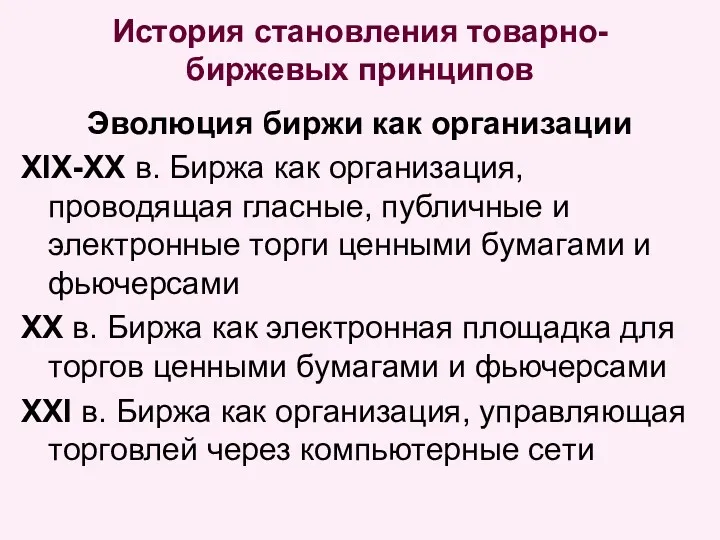 История становления товарно-биржевых принципов

Эволюция биржи как организации

XIX-XX в. Биржа как организация, проводящая гласные, публичные и электронные торги ценными бумагами и фьючерсами

XX в. Биржа как электронная площадка для торгов ценными бумагами и фьючерсами

XXI в. Биржа как организация, управляющая торговлей через компьютерные сети